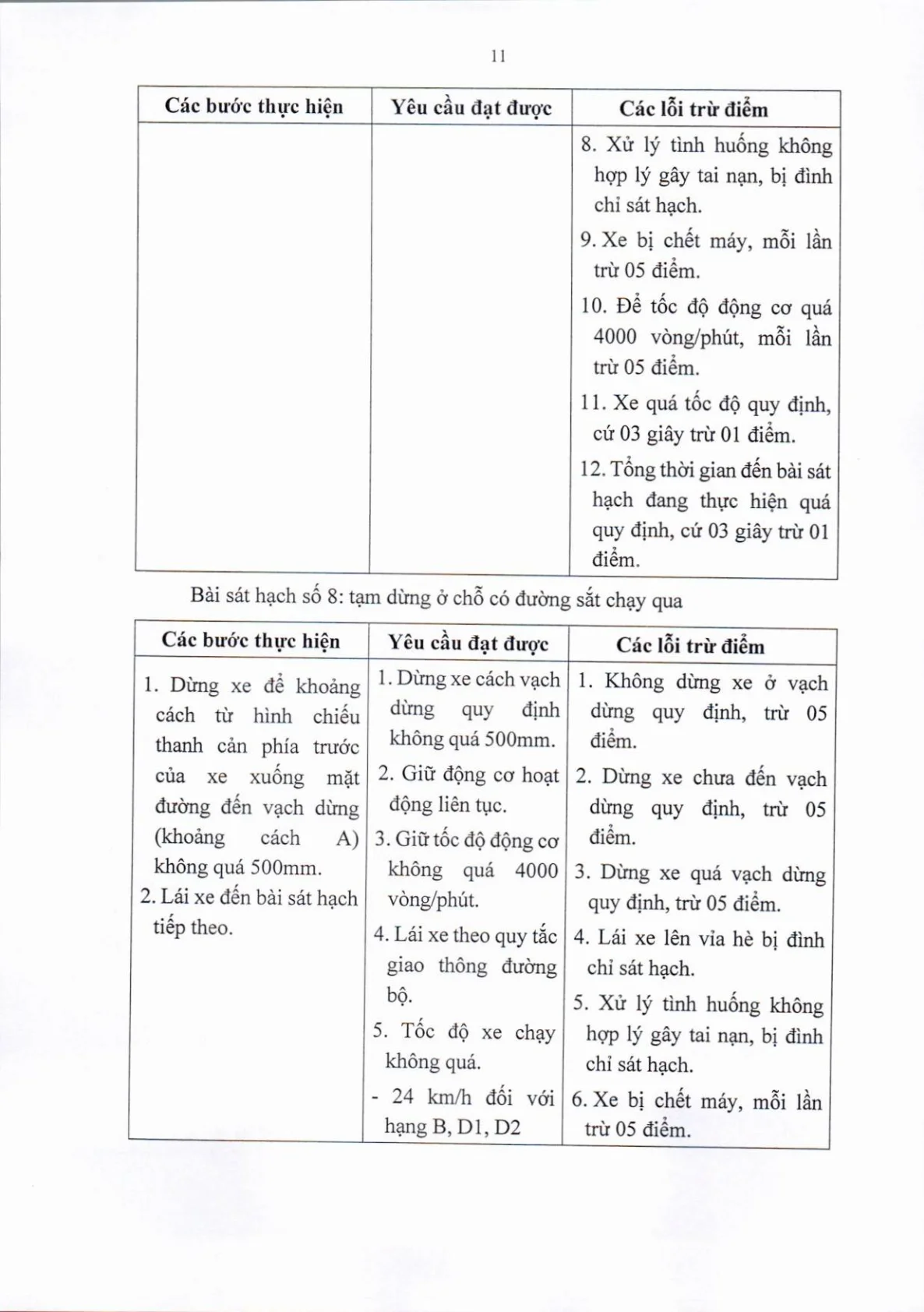 11

| Các bước thực hiện | Yêu cầu đạt được | Các lỗi trừ điểm |
|---|---|---|
|  |  | 8. Xử lý tình huống không hợp lý gây tai nạn, bị đình chỉ sát hạch. 9. Xe bị chết máy, mỗi lần trừ 05 điểm. 10. Để tốc độ động cơ quá 4000 vòng/phút, mỗi lần trừ 05 điểm. 11. Xe quá tốc độ quy định, cứ 03 giây trừ 01 điểm. 12. Tổng thời gian đến bài sát hạch đang thực hiện quá quy định, cứ 03 giây trừ 01 điểm. |

Bài sát hạch số 8: tạm dừng ở chỗ có đường sắt chạy qua

| Các bước thực hiện | Yêu cầu đạt được | Các lỗi trừ điểm |
|---|---|---|
| 1. Dừng xe để khoảng cách từ hình chiếu thanh cản phía trước của xe xuống mặt đường đến vạch dừng (khoảng cách A) không quá 500mm. 2. Lái xe đến bài sát hạch tiếp theo. | 1. Dừng xe cách vạch dừng quy định không quá 500mm. 2. Giữ động cơ hoạt động liên tục. 3. Giữ tốc độ động cơ không quá 4000 vòng/phút. 4. Lái xe theo quy tắc giao thông đường bộ. 5. Tốc độ xe chạy không quá. - 24 km/h đối với hạng B, D1, D2 | 1. Không dừng xe ở vạch dừng quy định, trừ 05 điểm. 2. Dừng xe chưa đến vạch dừng quy định, trừ 05 điểm. 3. Dừng xe quá vạch dừng quy định, trừ 05 điểm. 4. Lái xe lên vỉa hè bị đình chỉ sát hạch. 5. Xử lý tình huống không hợp lý gây tai nạn, bị đình chỉ sát hạch. 6. Xe bị chết máy, mỗi lần trừ 05 điểm. |